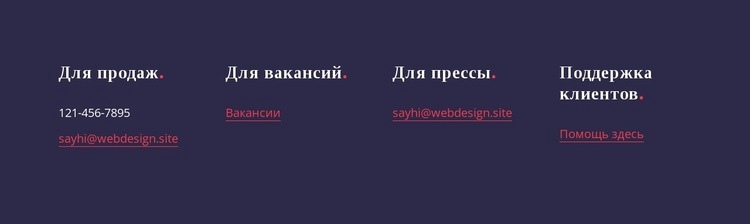 Для продаж.

121-456-7895

sayhi@webdesign.site

Для вакансий.

Вакансии

Для прессы.

sayhi@webdesign.site

Поддержка клиентов.

Помощь здесь